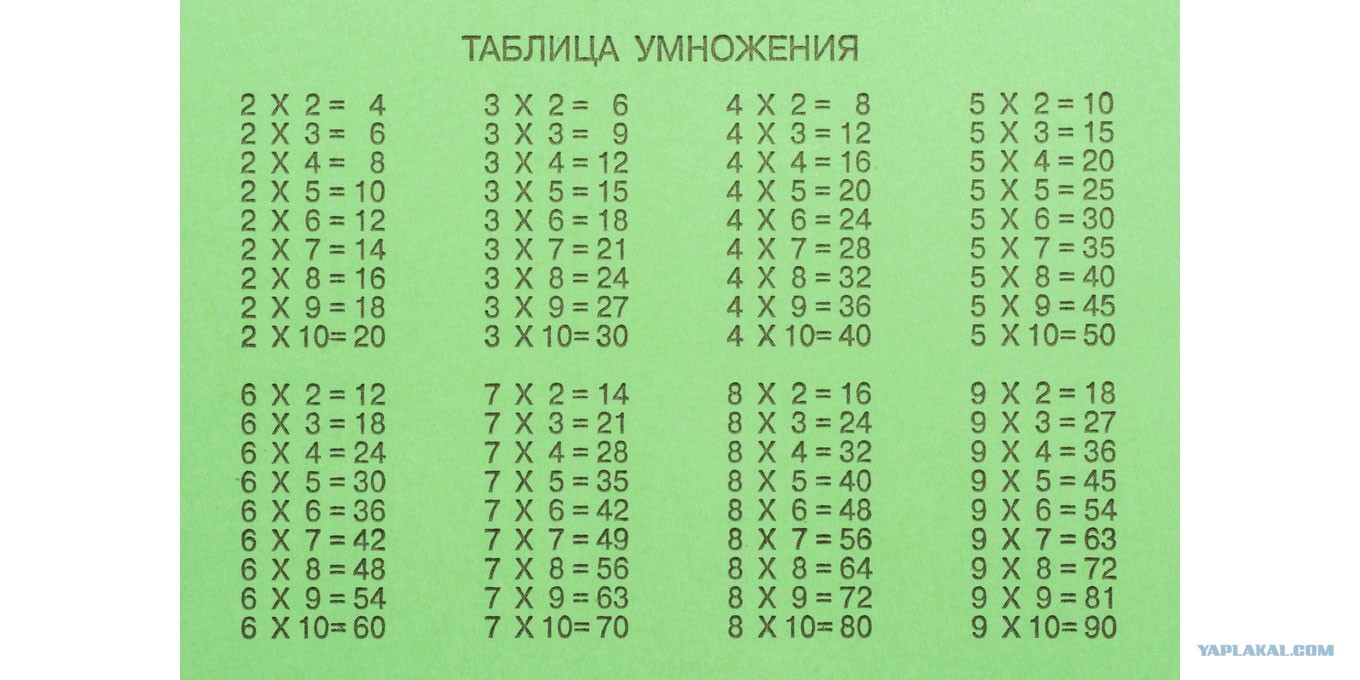 ТАБЛИЦА УМНОЖЕНИЯ

2 X 2 = 4
2 X 3 = 6
2 X 4 = 8
2 X 5 = 10
2 X 6 = 12
2 X 7 = 14
2 X 8 = 16
2 X 9 = 18
2 X 10 = 20

3 X 2 = 6
3 X 3 = 9
3 X 4 = 12
3 X 5 = 15
3 X 6 = 18
3 X 7 = 21
3 X 8 = 24
3 X 9 = 27
3 X 10 = 30

4 X 2 = 8
4 X 3 = 12
4 X 4 = 16
4 X 5 = 20
4 X 6 = 24
4 X 7 = 28
4 X 8 = 32
4 X 9 = 36
4 X 10 = 40

5 X 2 = 10
5 X 3 = 15
5 X 4 = 20
5 X 5 = 25
5 X 6 = 30
5 X 7 = 35
5 X 8 = 40
5 X 9 = 45
5 X 10 = 50

6 X 2 = 12
6 X 3 = 18
6 X 4 = 24
6 X 5 = 30
6 X 6 = 36
6 X 7 = 42
6 X 8 = 48
6 X 9 = 54
6 X 10 = 60

7 X 2 = 14
7 X 3 = 21
7 X 4 = 28
7 X 5 = 35
7 X 6 = 42
7 X 7 = 49
7 X 8 = 56
7 X 9 = 63
7 X 10 = 70

8 X 2 = 16
8 X 3 = 24
8 X 4 = 32
8 X 5 = 40
8 X 6 = 48
8 X 7 = 56
8 X 8 = 64
8 X 9 = 72
8 X 10 = 80

9 X 2 = 18
9 X 3 = 27
9 X 4 = 36
9 X 5 = 45
9 X 6 = 54
9 X 7 = 63
9 X 8 = 72
9 X 9 = 81
9 X 10 = 90

YAPLAKAL.COM